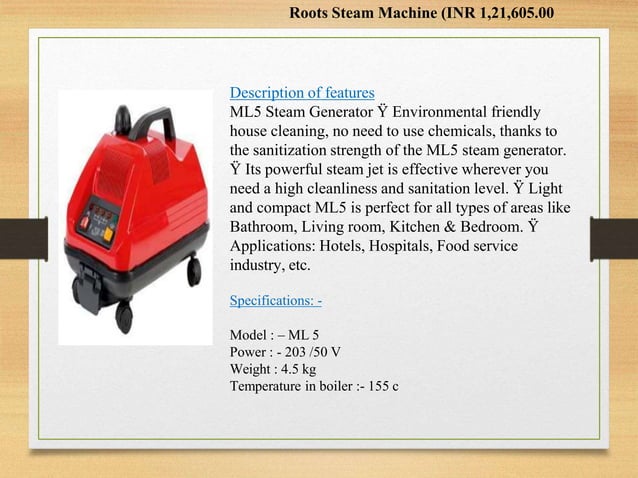 Roots Steam Machine (INR 1,21,605.00

Description of features
ML5 Steam Generator Ÿ Environmental friendly house cleaning, no need to use chemicals, thanks to the sanitization strength of the ML5 steam generator. Ÿ Its powerful steam jet is effective wherever you need a high cleanliness and sanitation level. Ÿ Light and compact ML5 is perfect for all types of areas like Bathroom, Living room, Kitchen & Bedroom. Ÿ Applications: Hotels, Hospitals, Food service industry, etc.

Specifications: -

Model : – ML 5
Power : - 203 /50 V
Weight : 4.5 kg
Temperature in boiler :- 155 c